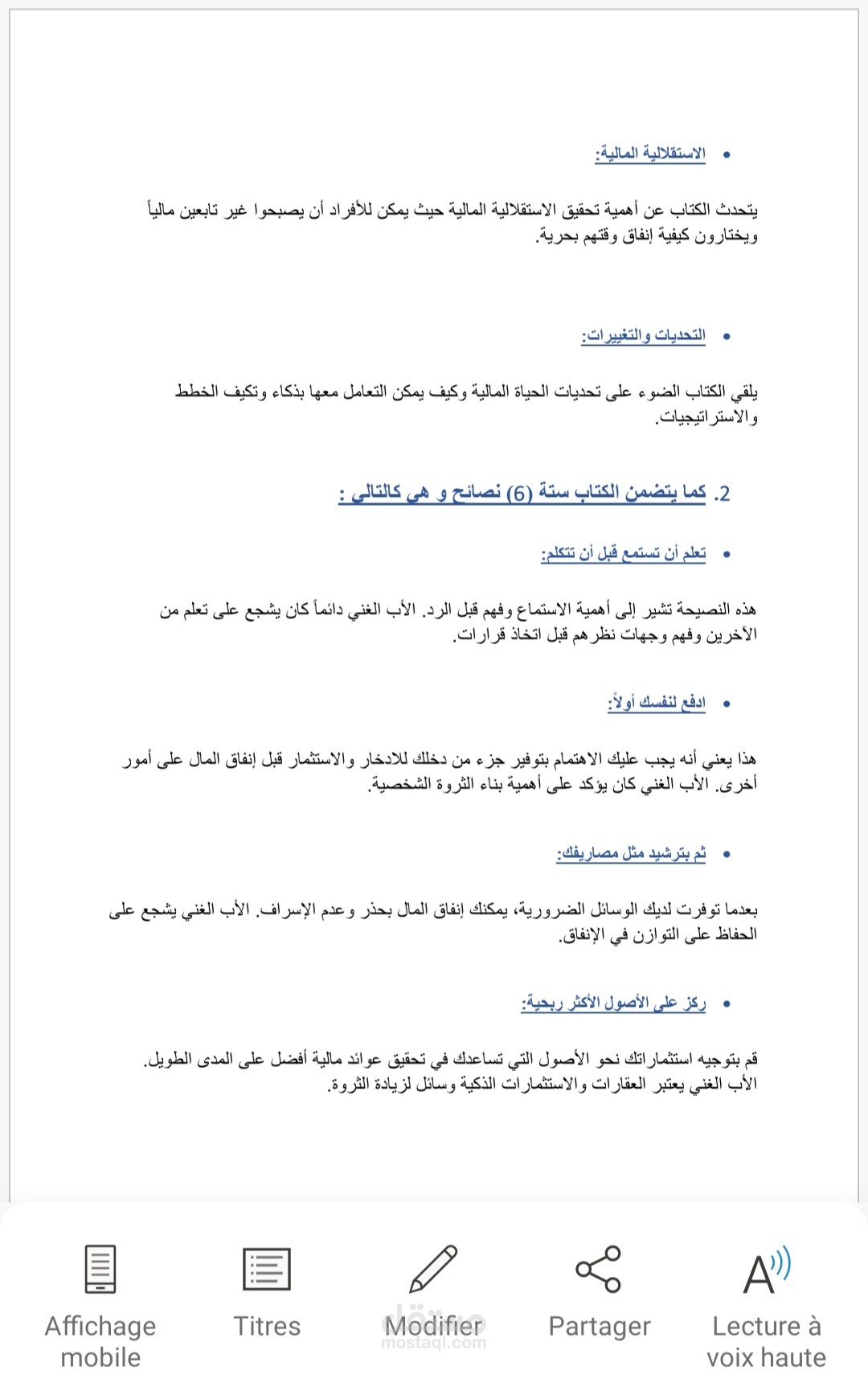 • الاستقلالية المالية:

يتحدث الكتاب عن أهمية تحقيق الاستقلالية المالية حيث يمكن للأفراد أن يصبحوا غير تابعين مالياً ويختارون كيفية إنفاق وقتهم بحرية.

• التحديات والتغييرات:

يلقي الكتاب الضوء على تحديات الحياة المالية وكيف يمكن التعامل معها بذكاء وتكيف الخطط والاستراتيجيات.

2. كما يتضمن الكتاب ستة (6) نصائح و هي كالتالي :

• تعلم أن تستمع قبل أن تتكلم:

هذه النصيحة تشير إلى أهمية الاستماع وفهم قبل الرد. الأب الغني دائماً كان يشجع على تعلم من الآخرين وفهم وجهات نظرهم قبل اتخاذ قرارات.

• ادفع لنفسك أولاً:

هذا يعني أنه يجب عليك الاهتمام بتوفير جزء من دخلك للادخار والاستثمار قبل إنفاق المال على أمور أخرى. الأب الغني كان يؤكد على أهمية بناء الثروة الشخصية.

• ثم بترشيد مثل مصاريفك:

بعدما توفرت لديك الوسائل الضرورية، يمكنك إنفاق المال بحذر وعدم الإسراف. الأب الغني يشجع على الحفاظ على التوازن في الإنفاق.

• ركز على الأصول الأكثر ربحية:

قم بتوجيه استثماراتك نحو الأصول التي تساعدك في تحقيق عوائد مالية أفضل على المدى الطويل. الأب الغني يعتبر العقارات والاستثمارات الذكية وسائل لزيادة الثروة.

Affichage mobile
Titres
Modifier
مستقل
mostaql.com
Partager
Lecture à voix haute